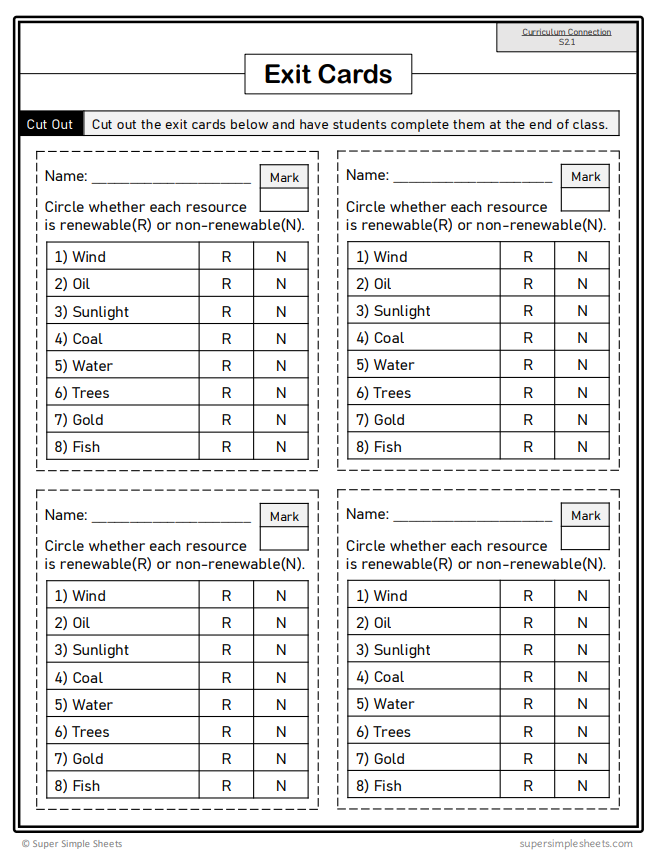 Curriculum Connection
S2.1

Exit Cards

Cut Out Cut out the exit cards below and have students complete them at the end of class.

Name: ____________________ Mark

Circle whether each resource is renewable(R) or non-renewable(N).

| 1) Wind | R | N |
|---|---|---|
| 2) Oil | R | N |
| 3) Sunlight | R | N |
| 4) Coal | R | N |
| 5) Water | R | N |
| 6) Trees | R | N |
| 7) Gold | R | N |
| 8) Fish | R | N |

Name: ____________________ Mark

Circle whether each resource is renewable(R) or non-renewable(N).

| 1) Wind | R | N |
|---|---|---|
| 2) Oil | R | N |
| 3) Sunlight | R | N |
| 4) Coal | R | N |
| 5) Water | R | N |
| 6) Trees | R | N |
| 7) Gold | R | N |
| 8) Fish | R | N |

Name: ____________________ Mark

Circle whether each resource is renewable(R) or non-renewable(N).

| 1) Wind | R | N |
|---|---|---|
| 2) Oil | R | N |
| 3) Sunlight | R | N |
| 4) Coal | R | N |
| 5) Water | R | N |
| 6) Trees | R | N |
| 7) Gold | R | N |
| 8) Fish | R | N |

Name: ____________________ Mark

Circle whether each resource is renewable(R) or non-renewable(N).

| 1) Wind | R | N |
|---|---|---|
| 2) Oil | R | N |
| 3) Sunlight | R | N |
| 4) Coal | R | N |
| 5) Water | R | N |
| 6) Trees | R | N |
| 7) Gold | R | N |
| 8) Fish | R | N |

© Super Simple Sheets

supersimplesheets.com